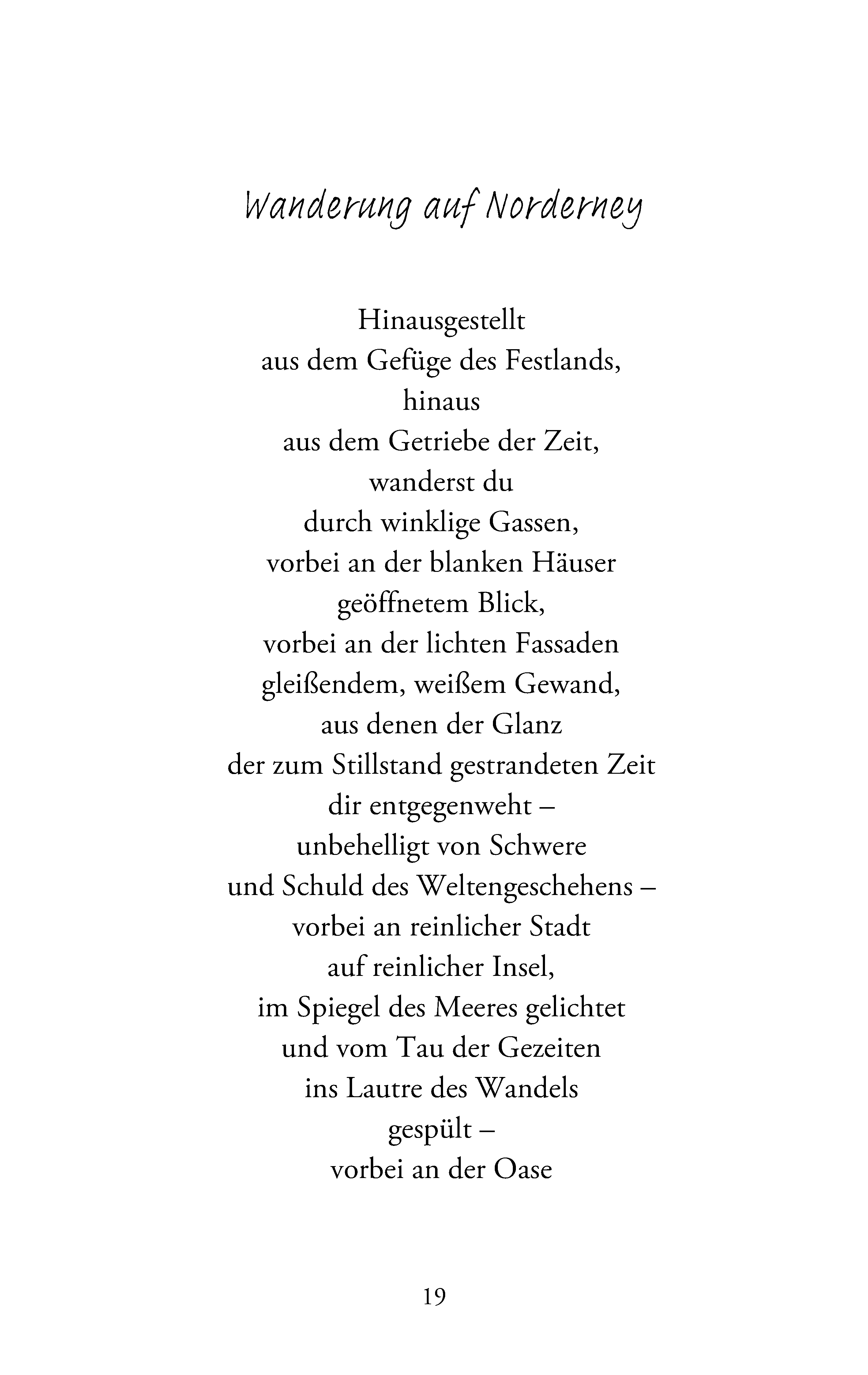 Wanderung auf Norderney

Hinausgestellt
aus dem Gefüge des Festlands,
hinaus
aus dem Getriebe der Zeit,
wanderst du
durch winklige Gassen,
vorbei an der blanken Häuser
geöffnetem Blick,
vorbei an der lichten Fassaden
gleißendem, weißem Gewand,
aus denen der Glanz
der zum Stillstand gestrandeten Zeit
dir entgegenweht –
unbehelligt von Schwere
und Schuld des Weltengeschehens –
vorbei an reinlicher Stadt
auf reinlicher Insel,
im Spiegel des Meeres gelichtet
und vom Tau der Gezeiten
ins Lautre des Wandels
gespült –
vorbei an der Oase

19